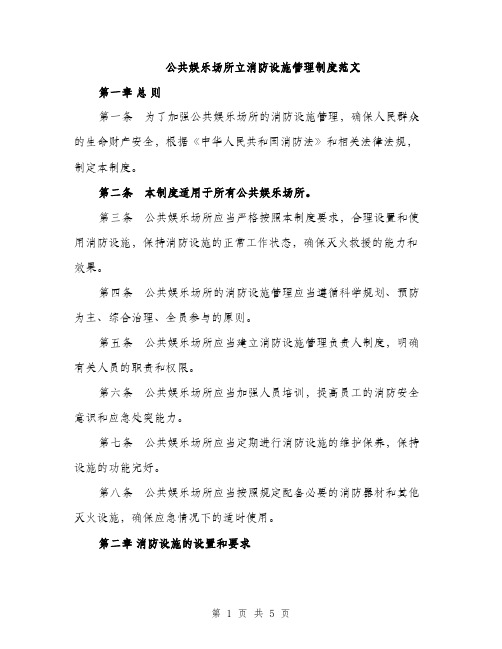 公共娱乐场所立消防设施管理制度范文

第一章 总 则

第一条 为了加强公共娱乐场所的消防设施管理，确保人民群众的生命财产安全，根据《中华人民共和国消防法》和相关法律法规，制定本制度。

第二条 本制度适用于所有公共娱乐场所。

第三条 公共娱乐场所应当严格按照本制度要求，合理设置和使用消防设施，保持消防设施的正常工作状态，确保灭火救援的能力和效果。

第四条 公共娱乐场所的消防设施管理应当遵循科学规划、预防为主、综合治理、全员参与的原则。

第五条 公共娱乐场所应当建立消防设施管理负责人制度，明确有关人员的职责和权限。

第六条 公共娱乐场所应当加强人员培训，提高员工的消防安全意识和应急处突能力。

第七条 公共娱乐场所应当定期进行消防设施的维护保养，保持设施的功能完好。

第八条 公共娱乐场所应当按照规定配备必要的消防器材和其他灭火设施，确保应急情况下的适时使用。

第二章 消防设施的设置和要求

第 1 页 共 5 页